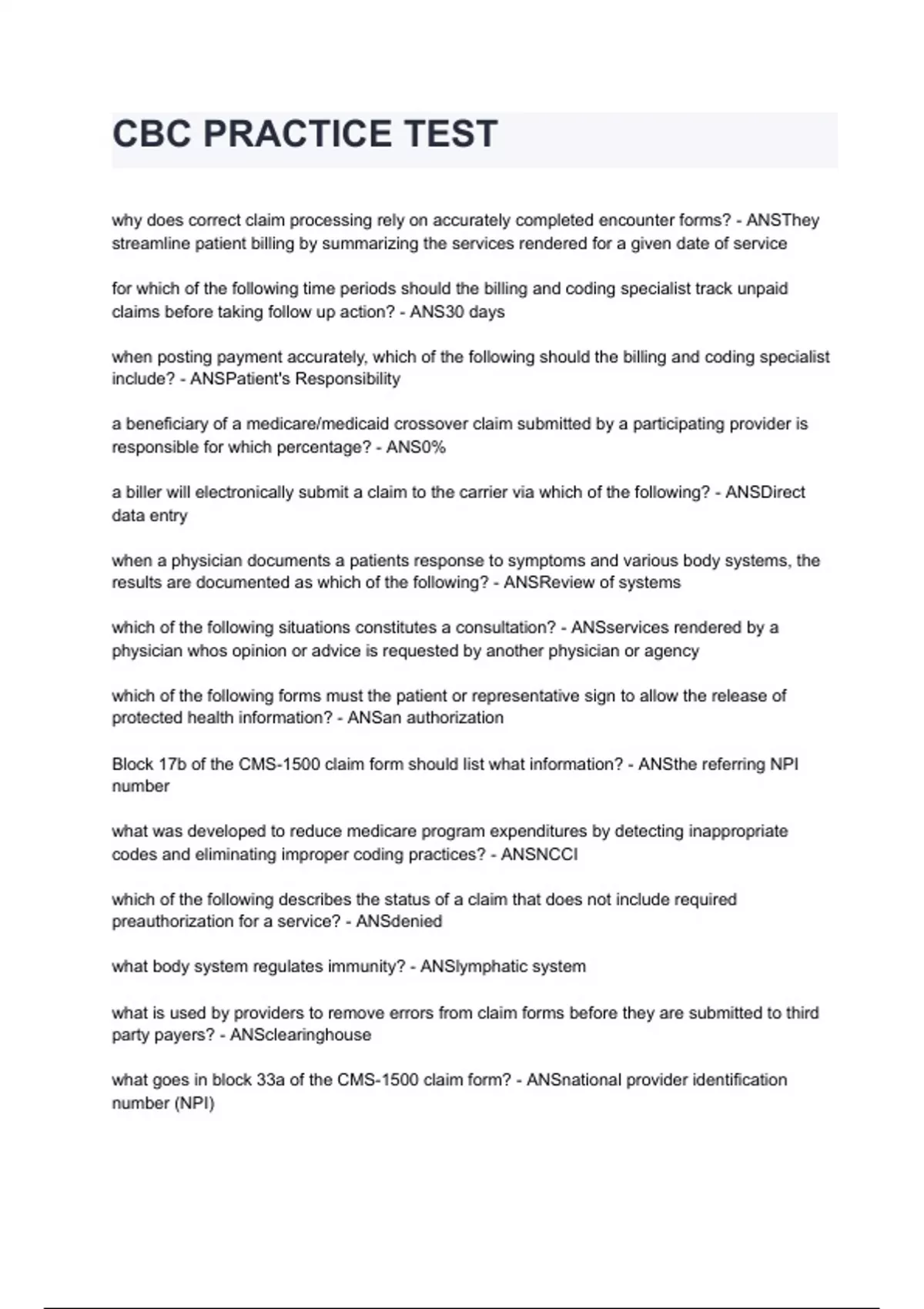 CBC PRACTICE TEST

why does correct claim processing rely on accurately completed encounter forms? - ANSThey streamline patient billing by summarizing the services rendered for a given date of service

for which of the following time periods should the billing and coding specialist track unpaid claims before taking follow up action? - ANS30 days

when posting payment accurately, which of the following should the billing and coding specialist include? - ANSPatient's Responsibility

a beneficiary of a medicare/medicaid crossover claim submitted by a participating provider is responsible for which percentage? - ANS0%

a biller will electronically submit a claim to the carrier via which of the following? - ANSDirect data entry

when a physician documents a patients response to symptoms and various body systems, the results are documented as which of the following? - ANSReview of systems

which of the following situations constitutes a consultation? - ANSservices rendered by a physician whos opinion or advice is requested by another physician or agency

which of the following forms must the patient or representative sign to allow the release of protected health information? - ANSan authorization

Block 17b of the CMS-1500 claim form should list what information? - ANSthe referring NPI number

what was developed to reduce medicare program expenditures by detecting inappropriate codes and eliminating improper coding practices? - ANSNCCI

which of the following describes the status of a claim that does not include required preauthorization for a service? - ANSdenied

what body system regulates immunity? - ANSlymphatic system

what is used by providers to remove errors from claim forms before they are submitted to third party payers? - ANSclearinghouse

what goes in block 33a of the CMS-1500 claim form? - ANSnational provider identification number (NPI)